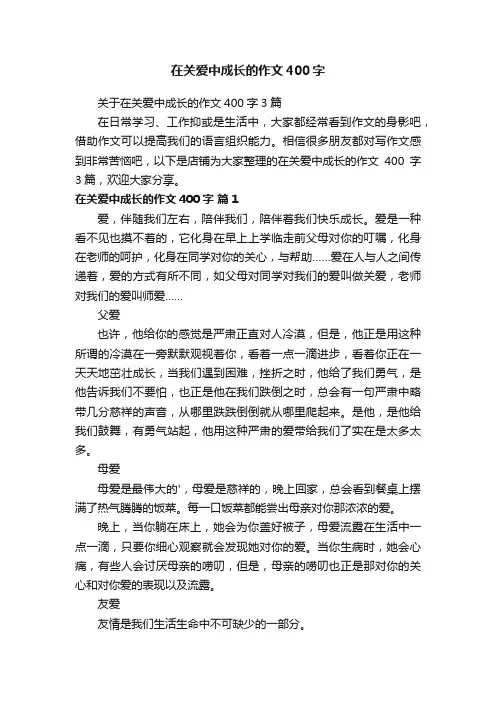 在关爱中成长的作文400字

关于在关爱中成长的作文400字3篇

在日常学习、工作抑或是生活中，大家都经常看到作文的身影吧，借助作文可以提高我们的语言组织能力。相信很多朋友都对写作文感到非常苦恼吧，以下是店铺为大家整理的在关爱中成长的作文 400 字 3篇，欢迎大家分享。

在关爱中成长的作文400字 篇1

爱，伴随我们左右，陪伴我们，陪伴着我们快乐成长。爱是一种看不见也摸不着的，它化身在早上上学临走前父母对你的叮嘱，化身在老师的呵护，化身在同学对你的关心，与帮助……爱在人与人之间传递着，爱的方式有所不同，如父母对同学对我们的爱叫做关爱，老师对我们的爱叫师爱……

父爱

也许，他给你的感觉是严肃正直对人冷漠，但是，他正是用这种所谓的冷漠在一旁默默观视着你，看着一点一滴进步，看着你正在一天天地茁壮成长，当我们遇到困难，挫折之时，他给了我们勇气，是他告诉我们不要怕，也正是他在我们跌倒之时，总会有一句严肃中略带几分慈祥的声音，从哪里跌跌倒倒就从哪里爬起来。是他，是他给我们鼓舞，有勇气站起，他用这种严肃的爱带给我们了实在是太多太多。

母爱

母爱是最伟大的'，母爱是慈祥的，晚上回家，总会看到餐桌上摆满了热气腾腾的饭菜。每一口饭菜都能尝出母亲对你那浓浓的爱。

晚上，当你躺在床上，她会为你盖好被子，母爱流露在生活中一点一滴，只要你细心观察就会发现她对你的爱。当你生病时，她会心痛，有些人会讨厌母亲的唠叨，但是，母亲的唠叨也正是那对你的关心和对你爱的表现以及流露。

友爱

友情是我们生活生命中不可缺少的一部分。